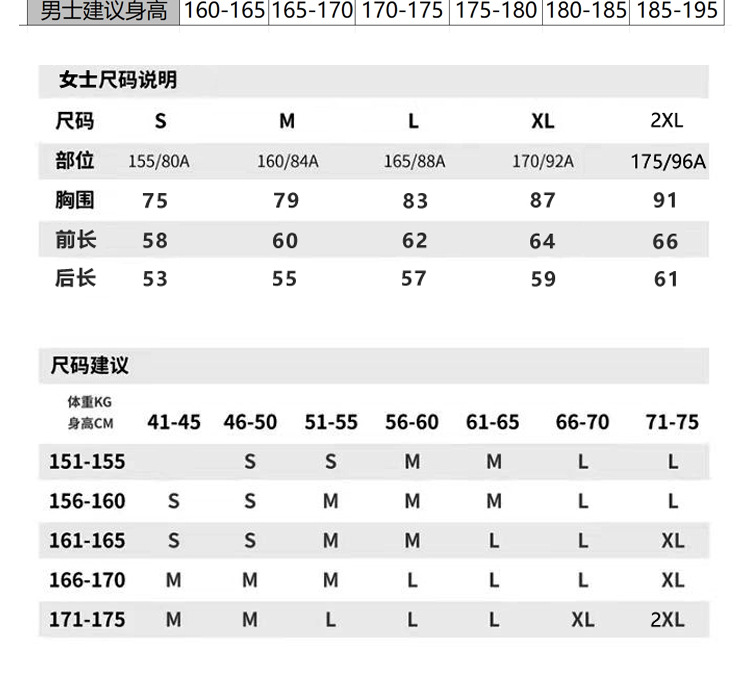 | 男士建议身高 | 160-165 | 165-170 | 170-175 | 175-180 | 180-185 | 185-195 |
|---|---|---|---|---|---|---|

女士尺码说明

| 尺码 | S | M | L | XL | 2XL |
|---|---|---|---|---|---|
| 部位 | 155/80A | 160/84A | 165/88A | 170/92A | 175/96A |
| 胸围 | 75 | 79 | 83 | 87 | 91 |
| 前长 | 58 | 60 | 62 | 64 | 66 |
| 后长 | 53 | 55 | 57 | 59 | 61 |

尺码建议

| 体重KG 身高CM | 41-45 | 46-50 | 51-55 | 56-60 | 61-65 | 66-70 | 71-75 |
|---|---|---|---|---|---|---|---|
| 151-155 | | S | S | M | M | L | L |
| 156-160 | S | S | M | M | M | L | L |
| 161-165 | S | S | M | M | L | L | XL |
| 166-170 | M | M | M | L | L | L | XL |
| 171-175 | M | M | L | L | L | XL | 2XL |